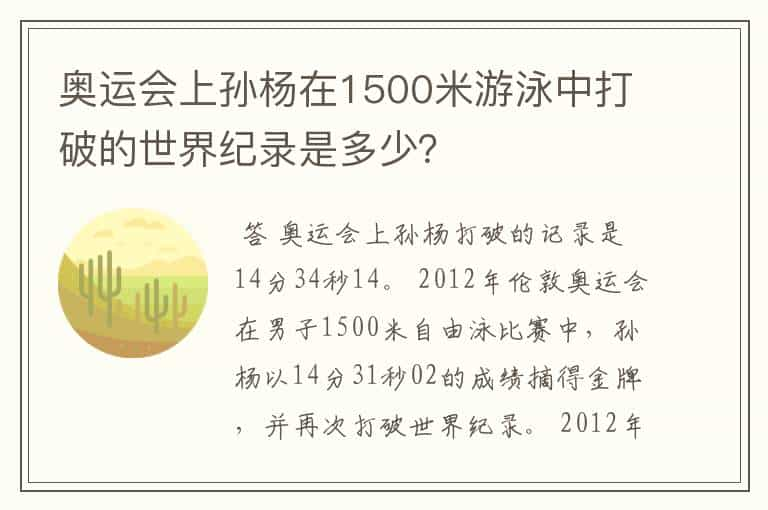 奥运会上孙杨在1500米游泳中打破的世界纪录是多少?

答 奥运会上孙杨打破的记录是14分34秒14。 2012年伦敦奥运会在男子1500米自由泳比赛中，孙杨以14分31秒02的成绩摘得金牌，并再次打破世界纪录。 2012年